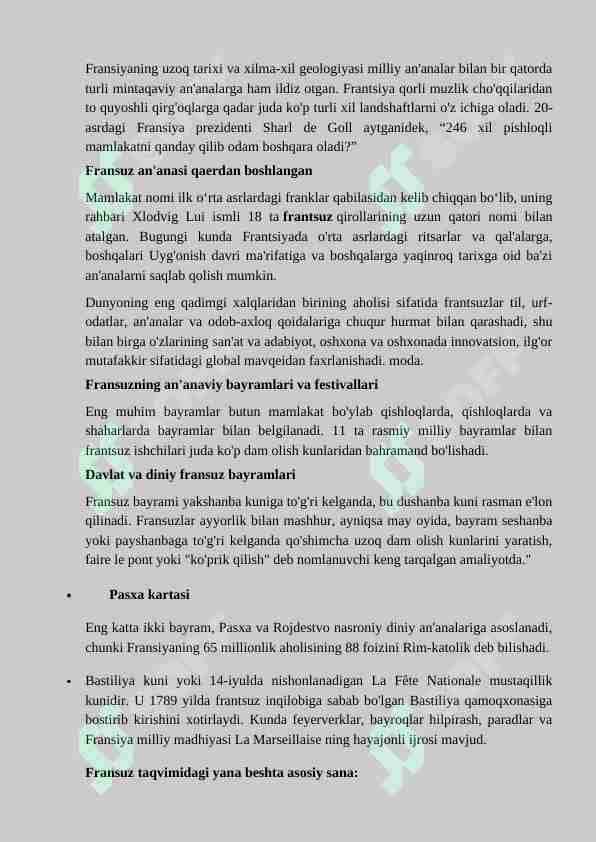 Fransiyaning uzoq tarixi va xilma-xil geologiyasi milliy an'analar bilan bir qatorda turli mintaqaviy an'analarga ham ildiz otgan. Frantsiya qorli muzlik cho'qqilaridan to quyoshli qirg'oqlarga qadar juda ko'p turli xil landshaftlarni o'z ichiga oladi. 20-asrdagi Fransiya prezidenti Sharl de Goll aytganidek, “246 xil pishloqli mamlakatni qanday qilib odam boshqara oladi?”

Fransuz an'anasi qaerdan boshlangan

Mamlakat nomi ilk o‘rta asrlardagi franklar qabilasidan kelib chiqqan bo‘lib, uning rahbari Xlodvig Lui ismli 18 ta frantsuz qirollarining uzun qatori nomi bilan atalgan. Bugungi kunda Frantsiyada o'rta asrlardagi ritsarlar va qal'alarga, boshqalari Uyg'onish davri ma'rifatiga va boshqalarga yaqinroq tarixga oid ba'zi an'analarni saqlab qolish mumkin.

Dunyoning eng qadimgi xalqlaridan birining aholisi sifatida frantsuzlar til, urf-odatlar, an'analar va odob-axloq qoidalariga chuqur hurmat bilan qarashadi, shu bilan birga o'zlarining san'at va adabiyot, oshxona va oshxonada innovatsion, ilg'or mutafakkir sifatidagi global mavqeidan faxrlanishadi. moda.

Fransuzning an'anaviy bayramlari va festivallari

Eng muhim bayramlar butun mamlakat bo'ylab qishloqlarda, qishloqlarda va shaharlarda bayramlar bilan belgilanadi. 11 ta rasmiy milliy bayramlar bilan frantsuz ishchilari juda ko'p dam olish kunlaridan bahramand bo'lishadi.

Davlat va diniy fransuz bayramlari

Fransuz bayrami yakshanba kuniga to'g'ri kelganda, bu dushanba kuni rasman e'lon qilinadi. Fransuzlar ayyorlik bilan mashhur, ayniqsa may oyida, bayram seshanba yoki payshanbaga to'g'ri kelganda qo'shimcha uzoq dam olish kunlarini yaratish, faire le pont yoki "ko'prik qilish" deb nomlanuvchi keng tarqalgan amaliyotda."

• Pasxa kartasi

Eng katta ikki bayram, Pasxa va Rojdestvo nasroniy diniy an'analariga asoslanadi, chunki Fransiyaning 65 millionlik aholisining 88 foizini Rim-katolik deb bilishadi.

• Bastiliya kuni yoki 14-iyulda nishonlanadigan La Fête Nationale mustaqillik kunidir. U 1789 yilda frantsuz inqilobiga sabab bo'lgan Bastiliya qamoqxonasiga bostirib kirishini xotirlaydi. Kunda feyerverklar, bayroqlar hilpirash, paradlar va Fransiya milliy madhiyasi La Marseillaise ning hayajonli ijrosi mavjud.

Fransuz taqvimidagi yana beshta asosiy sana: